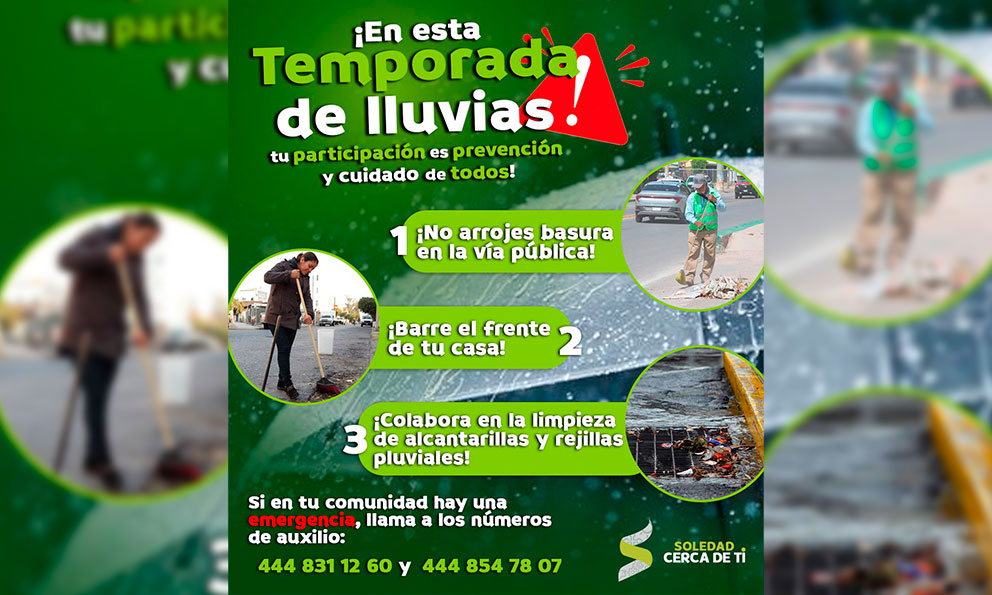 ¡En esta Temporada de lluvias!

tu participación es prevención y cuidado de todos!

1 ¡No arrojes basura en la vía pública!

¡Barre el frente de tu casa! 2

3 ¡Colabora en la limpieza de alcantarillas y rejillas pluviales!

Si en tu comunidad hay una emergencia, llama a los números de auxilio:

444 831 12 60 y 444 854 78 07

SOLEDAD CERCA DE TI